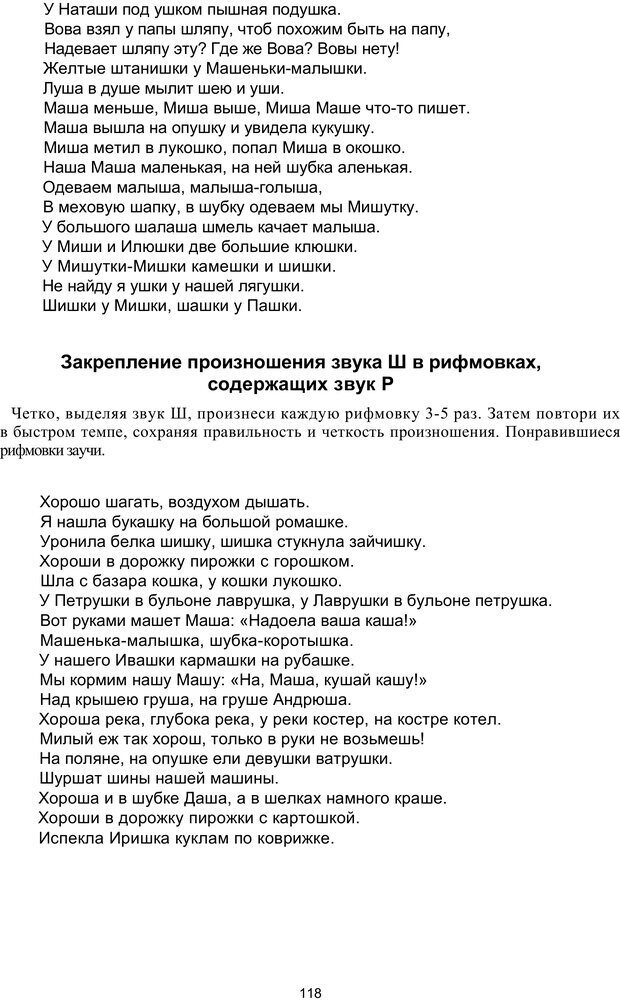 У Наташи под ушком пышная подушка.
Вова взял у папы шляпу, чтоб похожим быть на папу,
Надевает шляпу эту? Где же Вова? Вовы нету!
Желтые штанишки у Машеньки-малышки.
Луша в душе мылит шею и уши.
Маша меньше, Миша выше, Миша Маше что-то пишет.
Маша вышла на опушку и увидела кукушку.
Миша метил в лукошко, попал Миша в окошко.
Наша Маша маленькая, на ней шубка аленькая.
Одеваем малыша, малыша-голыша,
В меховую шапку, в шубку одеваем мы Мишутку.
У большого шалаша шмель качает малыша.
У Миши и Илюшки две большие клюшки.
У Мишутки-Мишки камешки и шишки.
Не найду я ушки у нашей лягушки.
Шишки у Мишки, шашки у Пашки.

Закрепление произношения звука Ш в рифмовках, содержащих звук Р

Четко, выделяя звук Ш, произнеси каждую рифмовку 3-5 раз. Затем повтори их в быстром темпе, сохраняя правильность и четкость произношения. Понравившиеся рифмовки заучи.

Хорошо шагать, воздухом дышать.
Я нашла букашку на большой ромашке.
Уронила белка шишку, шишка стукнула зайчишку.
Хороши в дорожку пирожки с горошком.
Шла с базара кошка, у кошки лукошко.
У Петрушки в бульоне лаврушка, у Лаврушки в бульоне петрушка.
Вот руками машет Маша: «Надоела ваша каша!»
Машенька-малышка, шубка-коротышка.
У нашего Ивашки кармашки на рубашке.
Мы кормим нашу Машу: «На, Маша, кушай кашу!»
Над крышею груша, на груше Андрюша.
Хороша река, глубока река, у реки костер, на костре котел.
Милый еж так хорош, только в руки не возьмешь!
На поляне, на опушке ели девушки ватрушки.
Шуршат шины нашей машины.
Хороша и в шубке Даша, а в шелках намного краше.
Хороши в дорожку пирожки с картошкой.
Испекла Иришка куклам по коврижке.

118